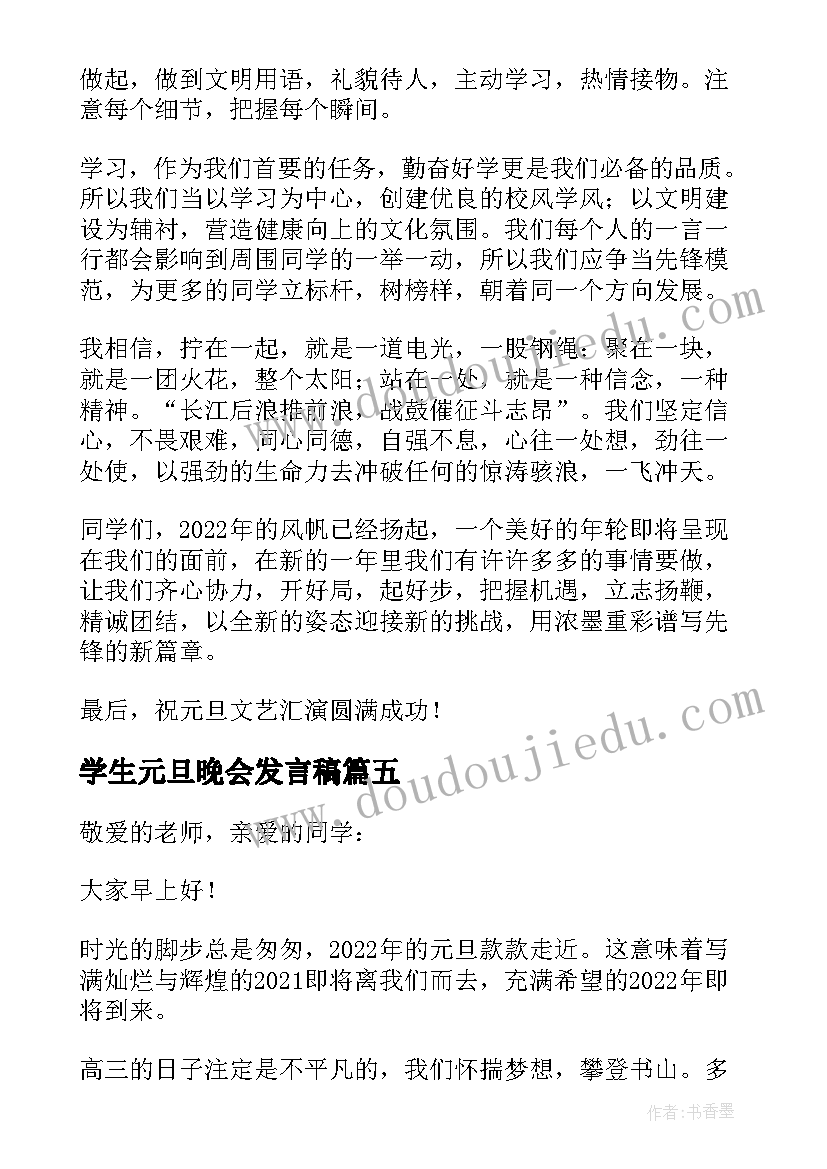 做起，做到文明用语，礼貌待人，主动学习，热情接物。注意每个细节，把握每个瞬间。

学习，作为我们首要的任务，勤奋好学更是我们必备的品质。所以我们当以学习为中心，创建优良的校风学风；以文明建设为辅衬，营造健康向上的文化氛围。我们每个人的一言一行都会影响到周围同学的一举一动，所以我们应争当先锋模范，为更多的同学立标杆，树榜样，朝着同一个方向发展。

我相信，拧在一起，就是一道电光，一股钢绳；聚在一块，就是一团火花，整个太阳；站在一处，就是一种信念，一种精神。“长江后浪推前浪，战鼓催征斗志昂”。我们坚定信心，不畏艰难，同心同德，自强不息，心往一处想，劲往一处使，以强劲的生命力去冲破任何的惊涛骇浪，一飞冲天。

同学们，2022年的风帆已经扬起，一个美好的年轮即将呈现在我们的面前，在新的一年里我们有许许多多的事情要做，让我们齐心协力，开好局，起好步，把握机遇，立志扬鞭，精诚团结，以全新的姿态迎接新的挑战，用浓墨重彩谱写先锋的新篇章。

最后，祝元旦文艺汇演圆满成功！

学生元旦晚会发言稿篇五

敬爱的老师，亲爱的同学：

大家早上好！

时光的脚步总是匆匆，2022年的元旦款款走近。这意味着写满灿烂与辉煌的2021即将离我们而去，充满希望的2022年即将到来。

高三的日子注定是不平凡的，我们怀揣梦想，攀登书山。多

www.doudoujiedu.com

www.doudoujiedu.com

作者：书香墨